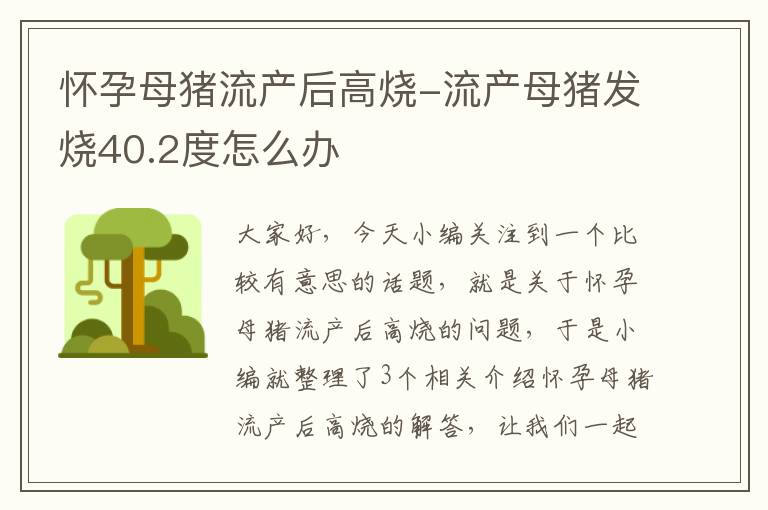 怀孕母猪流产后高烧-流产母猪发烧40.2度怎么办

大家好，今天小编关注到一个比较有意思的话题，就是关于怀孕母猪流产后高烧的问题，于是小编就整理了3个相关介绍怀孕母猪流产后高烧的解答，让我们一起